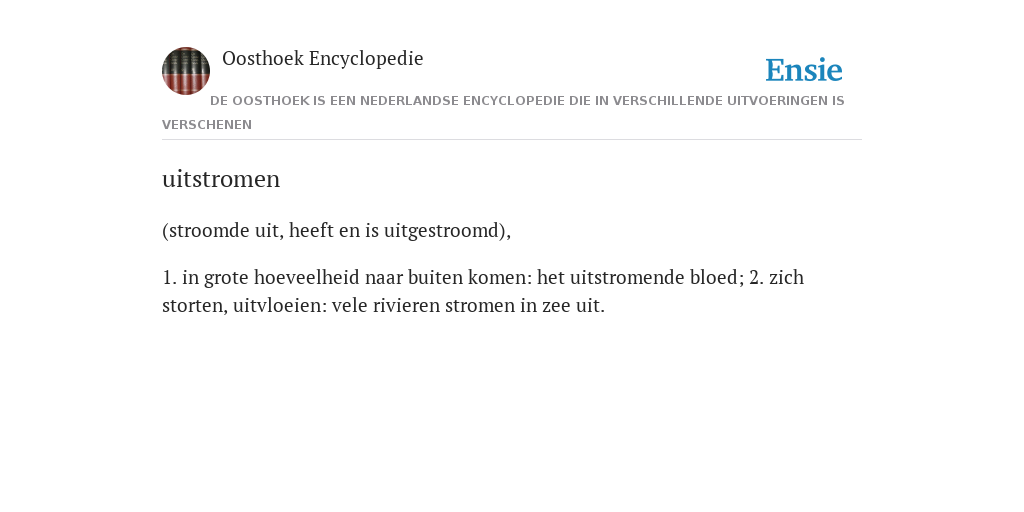 Oosthoek Encyclopedie

Ensie

DE OOSTHOEK IS EEN NEDERLANDSE ENCYCLOPEDIE DIE IN VERSCHILLENDE UITVOERINGEN IS VERSCHENEN

uitstromen

(stroomde uit, heeft en is uitgestroomd),

1. in grote hoeveelheid naar buiten komen: het uitstromende bloed; 2. zich storten, uitvloeien: vele rivieren stromen in zee uit.